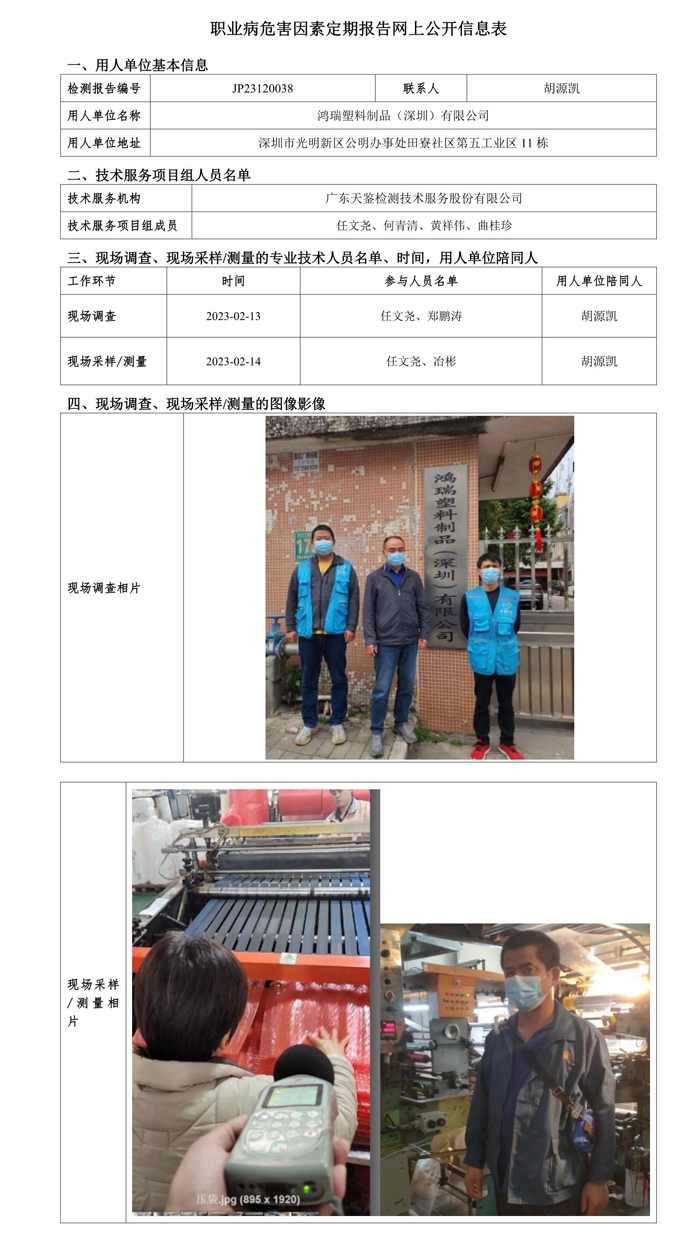 职业病危害因素定期报告网上公开信息表

一、用人单位基本信息

| 检测报告编号 | JP23120038 | 联系人 | 胡源凯 |
|---|---|---|---|
| 用人单位名称 | 鸿瑞塑料制品（深圳）有限公司 | | |
| 用人单位地址 | 深圳市光明新区公明办事处田寮社区第五工业区 11 栋 | | |

二、技术服务项目组人员名单

| 技术服务机构 | 广东天鉴检测技术服务股份有限公司 |
|---|---|
| 技术服务项目组成员 | 任文尧、何青清、黄祥伟、曲桂珍 |

三、现场调查、现场采样/测量的专业技术人员名单、时间，用人单位陪同人

| 工作环节 | 时间 | 参与人员名单 | 用人单位陪同人 |
|---|---|---|---|
| 现场调查 | 2023-02-13 | 任文尧、郑鹏涛 | 胡源凯 |
| 现场采样/测量 | 2023-02-14 | 任文尧、冶彬 | 胡源凯 |

四、现场调查、现场采样/测量的图像影像

现场调查相片

鸿瑞塑料制品（深圳）有限公司

现场采样/测量相片

压袋.jpg (895 x 1920)